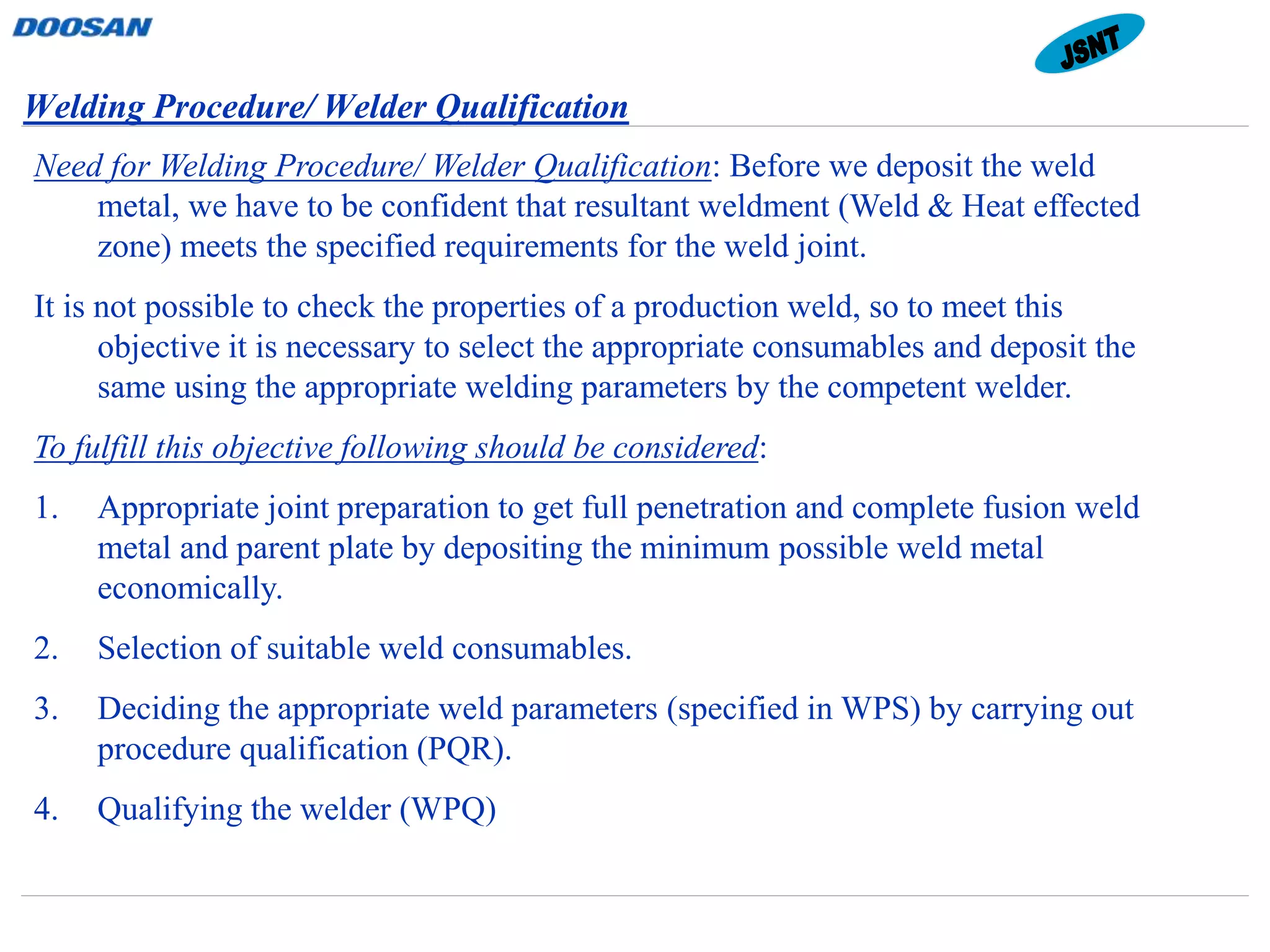 DOOSAN

JSNT

Welding Procedure/ Welder Qualification

Need for Welding Procedure/ Welder Qualification: Before we deposit the weld metal, we have to be confident that resultant weldment (Weld & Heat effected zone) meets the specified requirements for the weld joint.

It is not possible to check the properties of a production weld, so to meet this objective it is necessary to select the appropriate consumables and deposit the same using the appropriate welding parameters by the competent welder.

To fulfill this objective following should be considered:

1. Appropriate joint preparation to get full penetration and complete fusion weld metal and parent plate by depositing the minimum possible weld metal economically.

2. Selection of suitable weld consumables.

3. Deciding the appropriate weld parameters (specified in WPS) by carrying out procedure qualification (PQR).

4. Qualifying the welder (WPQ)